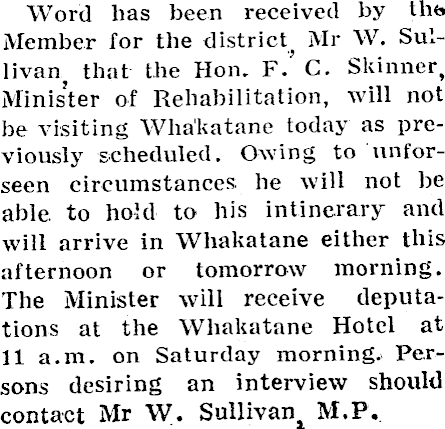 Word has been received by the Member for the district, Mr W. Sullivan, that the Hon. F. C. Skinner, Minister of Rehabilitation, will not be visiting Whakatane today as previously scheduled. Owing to unforseen circumstances he will not be able to hold to his intinerary and will arrive in Whakatane either this afternoon or tomorrow morning. The Minister will receive deputations at the Whakatane Hotel at 11 a.m. on Saturday morning. Persons desiring an interview should contact Mr W. Sullivan, M.P.